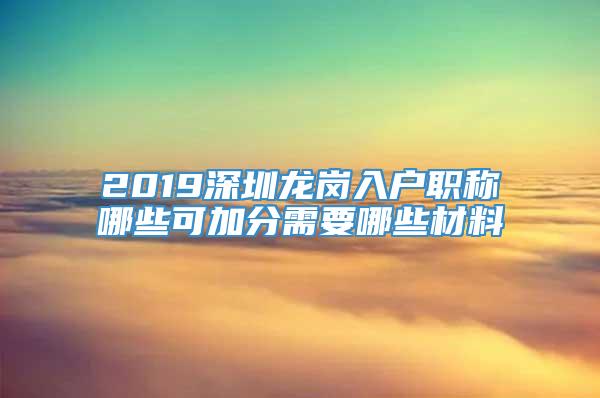 2019深圳龙岗入户职称哪些可加分需要哪些材料